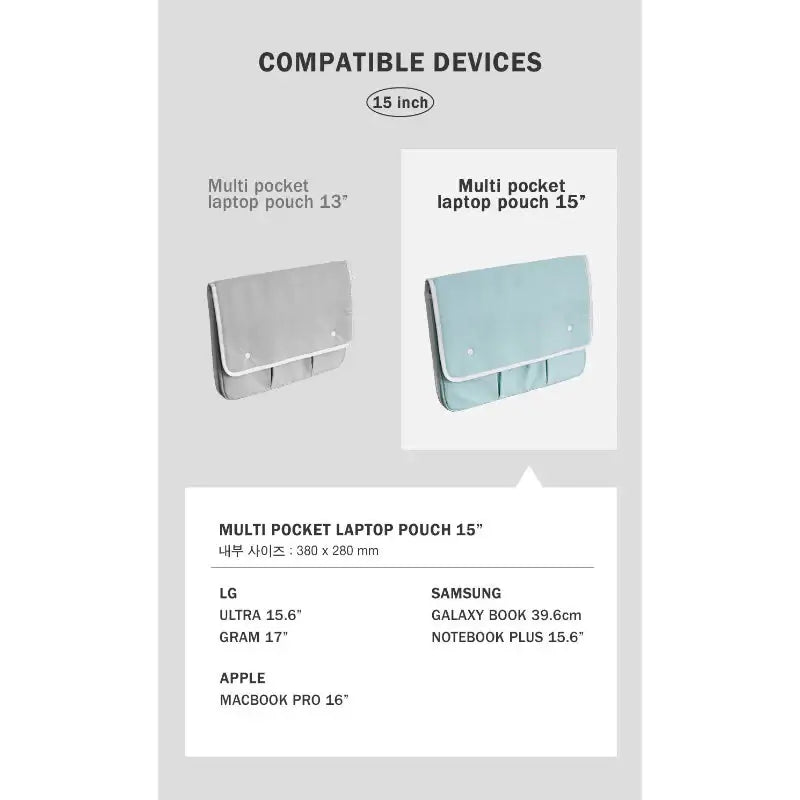 COMPATIBLE DEVICES

15 inch

Multi pocket
laptop pouch 13"

Multi pocket
laptop pouch 15"

MULTI POCKET LAPTOP POUCH 15"
내부 사이즈 : 380 x 280 mm

LG
ULTRA 15.6"
GRAM 17"

APPLE
MACBOOK PRO 16"

SAMSUNG
GALAXY BOOK 39.6cm
NOTEBOOK PLUS 15.6"